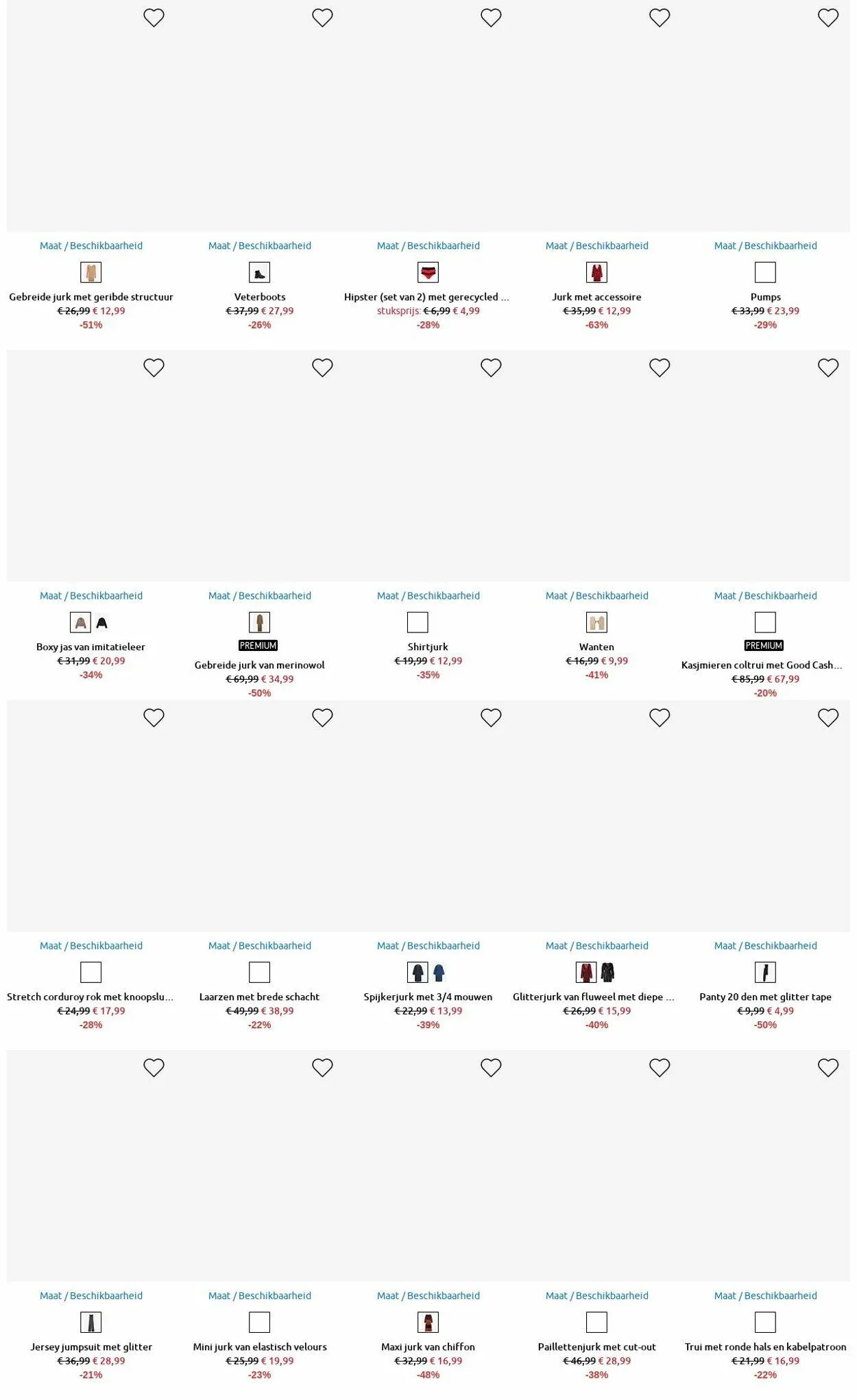 Maat / Beschikbaarheid

Gebreide jurk met geribde structuur
€ 26,99 € 12,99
-51%

Maat / Beschikbaarheid

Veterboots
€ 37,99 € 27,99
-26%

Maat / Beschikbaarheid

Hipster (set van 2) met gerecycled ...
stuksprijs: € 6,99 € 4,99
-28%

Maat / Beschikbaarheid

Jurk met accessoire
€ 35,99 € 12,99
-63%

Maat / Beschikbaarheid

Pumps
€ 33,99 € 23,99
-29%

Maat / Beschikbaarheid

Boxy jas van imitatieleer
€ 31,99 € 20,99
-34%

Maat / Beschikbaarheid

PREMIUM
Gebreide jurk van merinowol
€ 69,99 € 34,99
-50%

Maat / Beschikbaarheid

Shirtjurk
€ 19,99 € 12,99
-35%

Maat / Beschikbaarheid

Wanten
€ 16,99 € 9,99
-41%

Maat / Beschikbaarheid

PREMIUM
Kasjmieren coltrui met Good Cash...
€ 85,99 € 67,99
-20%

Maat / Beschikbaarheid

Stretch corduroy rok met knoopslu...
€ 24,99 € 17,99
-28%

Maat / Beschikbaarheid

Laarzen met brede schacht
€ 49,99 € 38,99
-22%

Maat / Beschikbaarheid

Spijkerjurk met 3/4 mouwen
€ 22,99 € 13,99
-39%

Maat / Beschikbaarheid

Glitterjurk van fluweel met diepe ...
€ 26,99 € 15,99
-40%

Maat / Beschikbaarheid

Panty 20 den met glitter tape
€ 9,99 € 4,99
-50%

Maat / Beschikbaarheid

Jersey jumpsuit met glitter
€ 36,99 € 28,99
-21%

Maat / Beschikbaarheid

Mini jurk van elastisch velours
€ 25,99 € 19,99
-23%

Maat / Beschikbaarheid

Maxi jurk van chiffon
€ 32,99 € 16,99
-48%

Maat / Beschikbaarheid

Paillettenjurk met cut-out
€ 46,99 € 28,99
-38%

Maat / Beschikbaarheid

Trui met ronde hals en kabelpatroon
€ 21,99 € 16,99
-22%